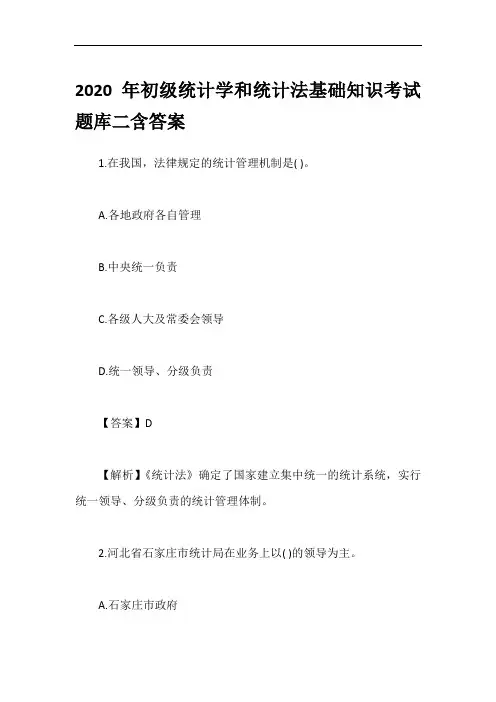 2020 年初级统计学和统计法基础知识考试题库二含答案

1.在我国，法律规定的统计管理机制是( )。

A.各地政府各自管理

B.中央统一负责

C.各级人大及常委会领导

D.统一领导、分级负责

【答案】D

【解析】《统计法》确定了国家建立集中统一的统计系统，实行统一领导、分级负责的统计管理体制。

2.河北省石家庄市统计局在业务上以( )的领导为主。

A.石家庄市政府